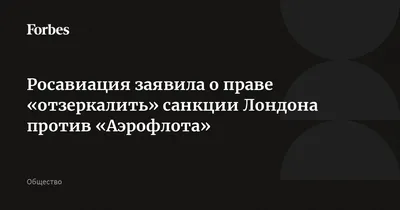 Forbes

Росавиация заявила о праве «отзеркалить» санкции Лондона против «Аэрофлота»

Общество